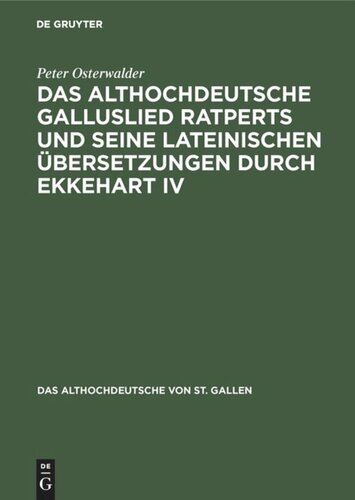 DE GRUYTER

Peter Osterwalder

DAS ALTHOCHDEUTSCHE GALLUSLIED RATPERTS UND SEINE LATEINISCHEN ÜBERSETZUNGEN DURCH EKKEHART IV

DAS ALTHOCHDEUTSCHE VON ST. GALLEN

DE
G